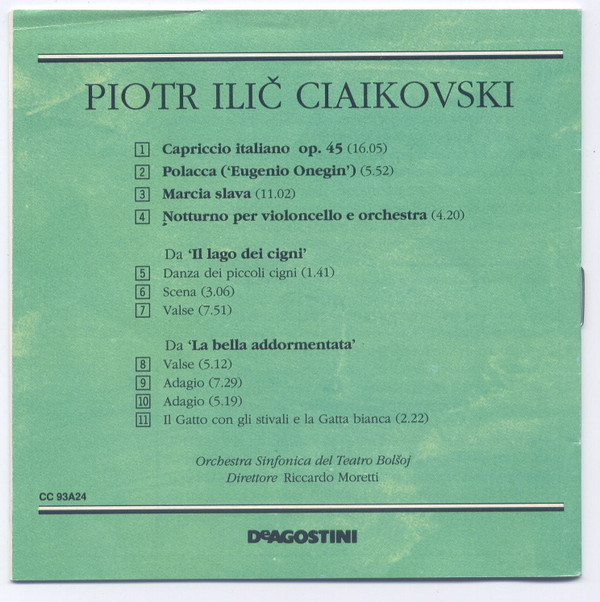 PIOTR ILIČ CIAIKOVSKI

1 Capriccio italiano op. 45 (16.05)
2 Polacca ('Eugenio Onegin') (5.52)
3 Marcia slava (11.02)
4 Notturno per violoncello e orchestra (4.20)

Da 'Il lago dei cigni'
5 Danza dei piccoli cigni (1.41)
6 Scena (3.06)
7 Valse (7.51)

Da 'La bella addormentata'
8 Valse (5.12)
9 Adagio (7.29)
10 Adagio (5.19)
11 Il Gatto con gli stivali e la Gatta bianca (2.22)

Orchestra Sinfonica del Teatro Bolšoj
Direttore Riccardo Moretti

CC 93A24

DeAGOSTINI